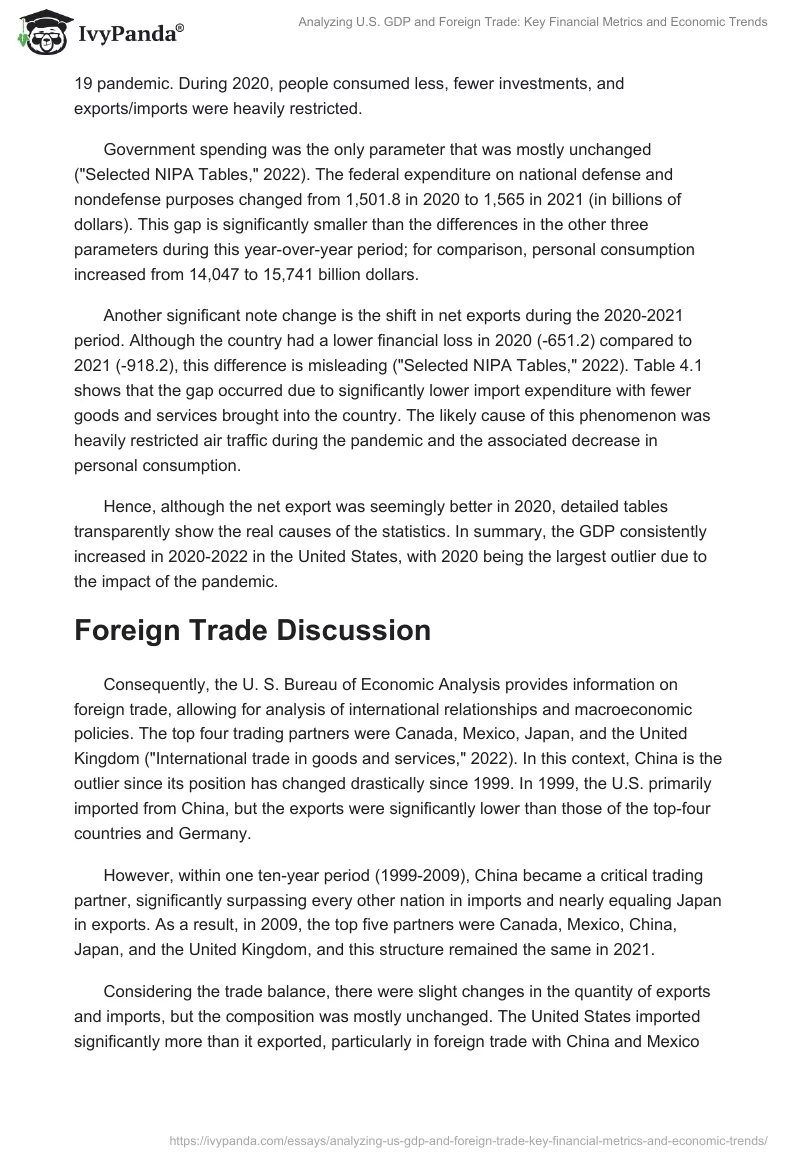 IvyPanda®

Analyzing U.S. GDP and Foreign Trade: Key Financial Metrics and Economic Trends

19 pandemic. During 2020, people consumed less, fewer investments, and exports/imports were heavily restricted.

Government spending was the only parameter that was mostly unchanged ("Selected NIPA Tables," 2022). The federal expenditure on national defense and nondefense purposes changed from 1,501.8 in 2020 to 1,565 in 2021 (in billions of dollars). This gap is significantly smaller than the differences in the other three parameters during this year-over-year period; for comparison, personal consumption increased from 14,047 to 15,741 billion dollars.

Another significant note change is the shift in net exports during the 2020-2021 period. Although the country had a lower financial loss in 2020 (-651.2) compared to 2021 (-918.2), this difference is misleading ("Selected NIPA Tables," 2022). Table 4.1 shows that the gap occurred due to significantly lower import expenditure with fewer goods and services brought into the country. The likely cause of this phenomenon was heavily restricted air traffic during the pandemic and the associated decrease in personal consumption.

Hence, although the net export was seemingly better in 2020, detailed tables transparently show the real causes of the statistics. In summary, the GDP consistently increased in 2020-2022 in the United States, with 2020 being the largest outlier due to the impact of the pandemic.

Foreign Trade Discussion

Consequently, the U. S. Bureau of Economic Analysis provides information on foreign trade, allowing for analysis of international relationships and macroeconomic policies. The top four trading partners were Canada, Mexico, Japan, and the United Kingdom ("International trade in goods and services," 2022). In this context, China is the outlier since its position has changed drastically since 1999. In 1999, the U.S. primarily imported from China, but the exports were significantly lower than those of the top-four countries and Germany.

However, within one ten-year period (1999-2009), China became a critical trading partner, significantly surpassing every other nation in imports and nearly equaling Japan in exports. As a result, in 2009, the top five partners were Canada, Mexico, China, Japan, and the United Kingdom, and this structure remained the same in 2021.

Considering the trade balance, there were slight changes in the quantity of exports and imports, but the composition was mostly unchanged. The United States imported significantly more than it exported, particularly in foreign trade with China and Mexico

https://ivypanda.com/essays/analyzing-us-gdp-and-foreign-trade-key-financial-metrics-and-economic-trends/